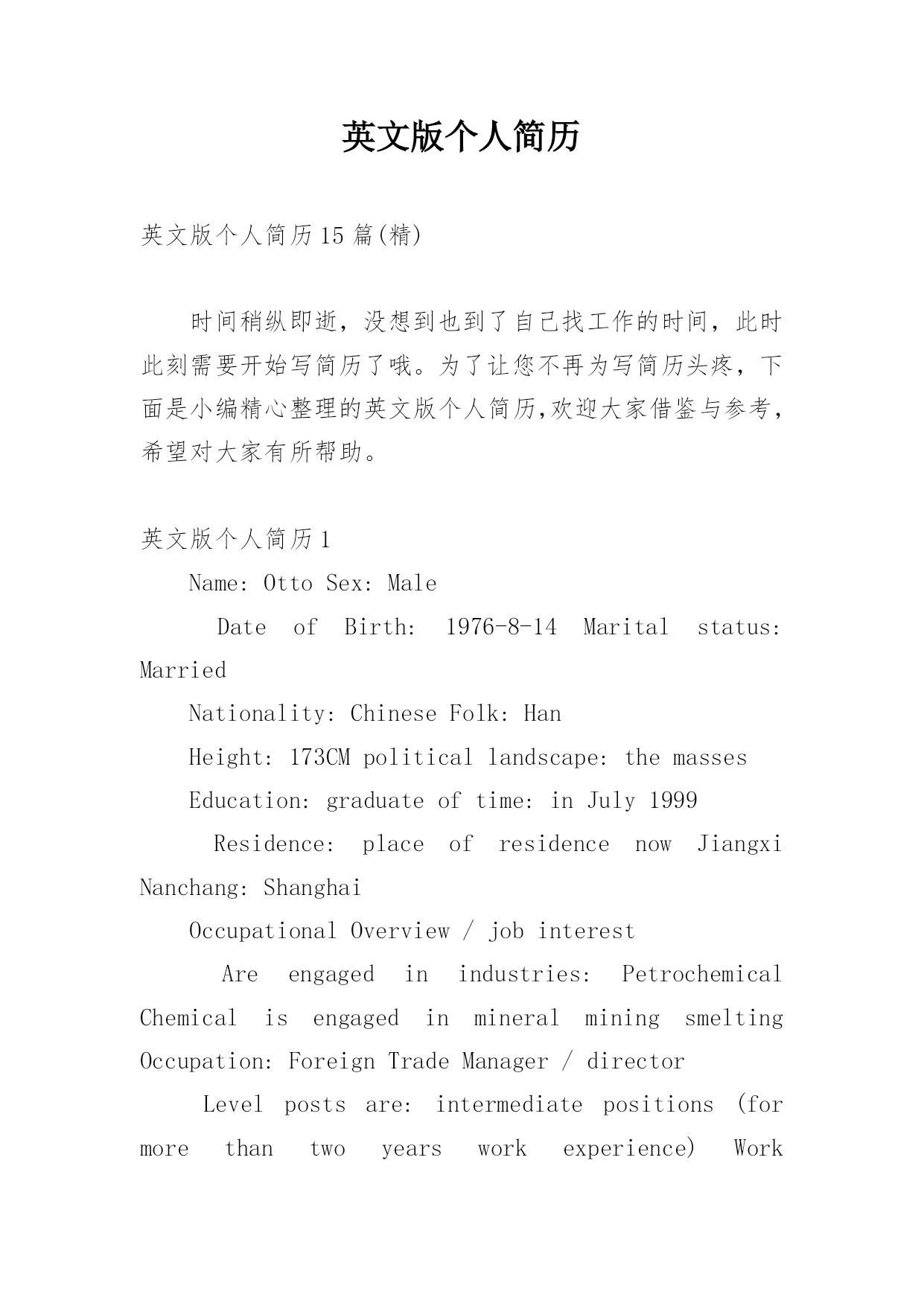 英文版个人简历

英文版个人简历15篇(精)

时间稍纵即逝，没想到也到了自己找工作的时间，此时此刻需要开始写简历了哦。为了让您不再为写简历头疼，下面是小编精心整理的英文版个人简历,欢迎大家借鉴与参考,希望对大家有所帮助。

英文版个人简历1

Name: Otto Sex: Male

Date of Birth: 1976-8-14 Marital status: Married

Nationality: Chinese Folk: Han

Height: 173CM political landscape: the masses

Education: graduate of time: in July 1999

Residence: place of residence now Jiangxi Nanchang: Shanghai

Occupational Overview / job interest

Are engaged in industries: Petrochemical Chemical is engaged in mineral mining smelting Occupation: Foreign Trade Manager / director

Level posts are: intermediate positions (for more than two years work experience) Work